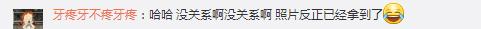 牙疼牙不疼牙疼：哈哈 没关系啊没关系啊 照片反正已经拿到了😂